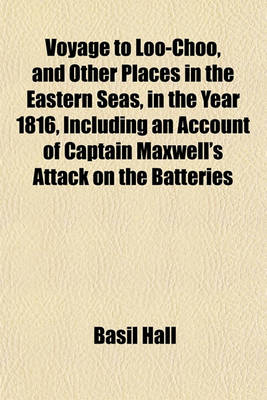 Voyage to Loo-Choo, and Other Places in the Eastern Seas, in the Year 1816, Including an Account of Captain Maxwell's Attack on the Batteries

Basil Hall